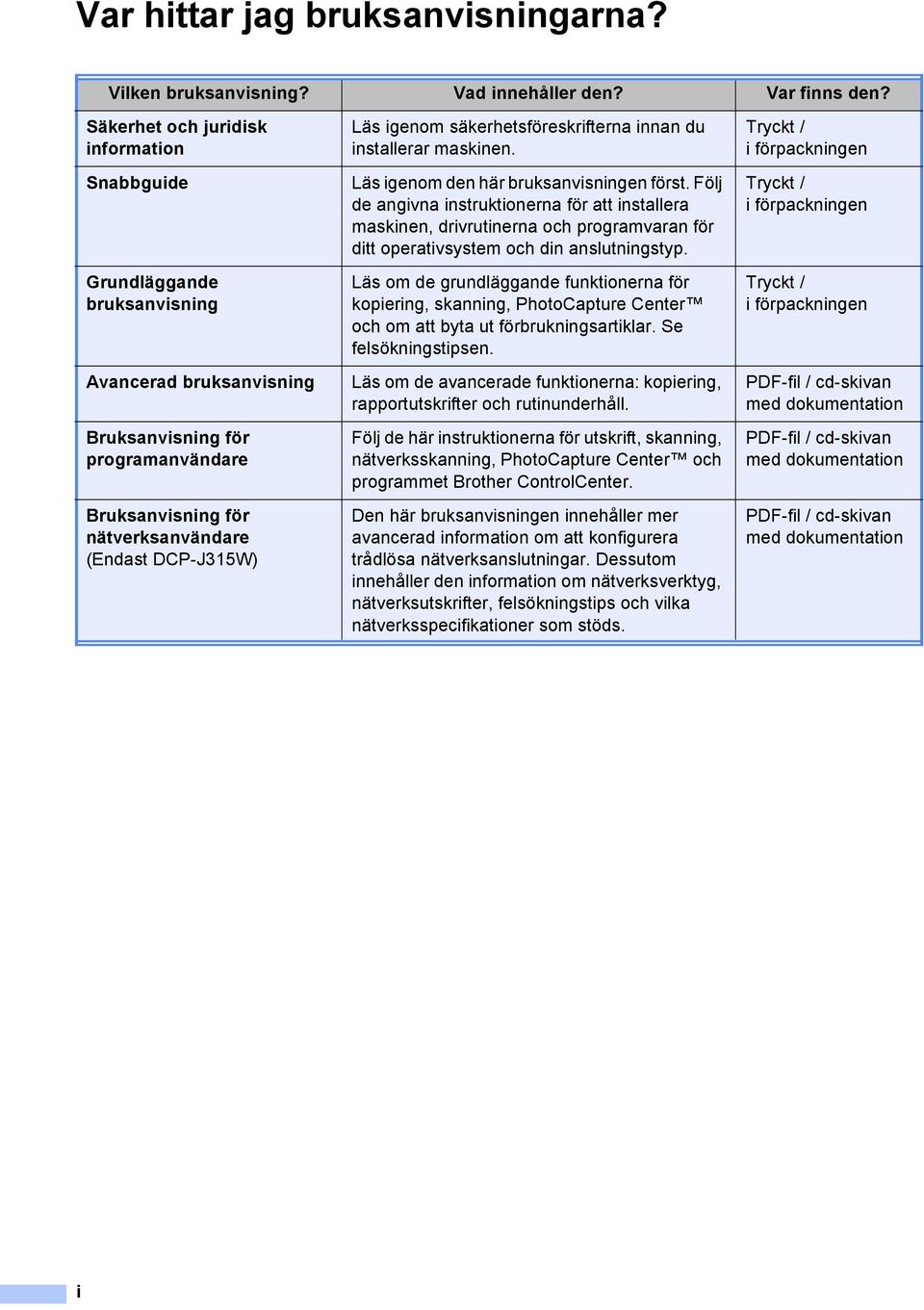 Var hittar jag bruksanvisningarna?

| Vilken bruksanvisning? | Vad innehåller den? | Var finns den? |
|---|---|---|
| Säkerhet och juridisk information | Läs igenom säkerhetsföreskrifterna innan du installerar maskinen. | Tryckt / i förpackningen |
| Snabbguide | Läs igenom den här bruksanvisningen först. Följ de angivna instruktionerna för att installera maskinen, drivrutinerna och programvaran för ditt operativsystem och din anslutningstyp. | Tryckt / i förpackningen |
| Grundläggande bruksanvisning | Läs om de grundläggande funktionerna för kopiering, skanning, PhotoCapture Center™ och om att byta ut förbrukningsartiklar. Se felsökningstipsen. | Tryckt / i förpackningen |
| Avancerad bruksanvisning | Läs om de avancerade funktionerna: kopiering, rapportutskrifter och rutinunderhåll. | PDF-fil / cd-skivan med dokumentation |
| Bruksanvisning för programanvändare | Följ de här instruktionerna för utskrift, skanning, nätverksskanning, PhotoCapture Center™ och programmet Brother ControlCenter. | PDF-fil / cd-skivan med dokumentation |
| Bruksanvisning för nätverksanvändare (Endast DCP-J315W) | Den här bruksanvisningen innehåller mer avancerad information om att konfigurera trådlösa nätverksanslutningar. Dessutom innehåller den information om nätverksverktyg, nätverksutskrifter, felsökningstips och vilka nätverksspecifikationer som stöds. | PDF-fil / cd-skivan med dokumentation |

i